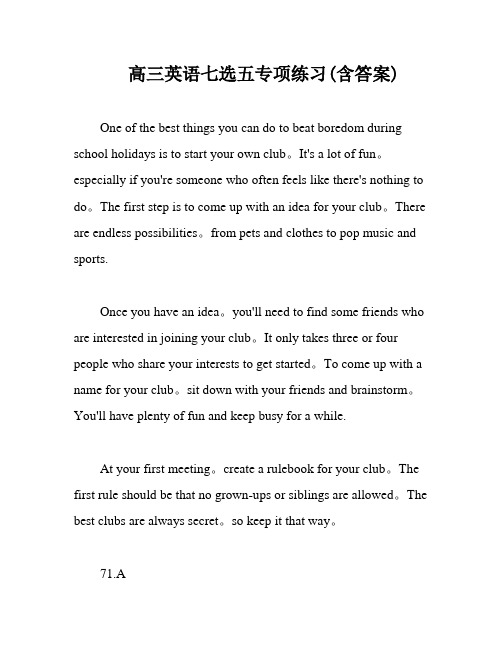 高三英语七选五专项练习(含答案)

One of the best things you can do to beat boredom during school holidays is to start your own club。It's a lot of fun。especially if you're someone who often feels like there's nothing to do。The first step is to come up with an idea for your club。There are endless possibilities。from pets and clothes to pop music and sports.

Once you have an idea。you'll need to find some friends who are interested in joining your club。It only takes three or four people who share your interests to get started。To come up with a name for your club。sit down with your friends and brainstorm。You'll have plenty of fun and keep busy for a while.

At your first meeting。create a rulebook for your club。The first rule should be that no grown-ups or siblings are allowed。The best clubs are always secret。so keep it that way。

71.A